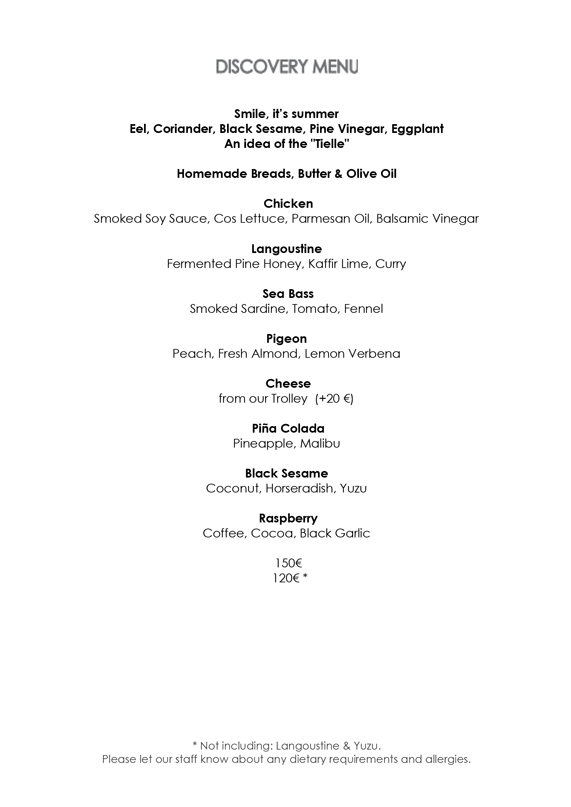 DISCOVERY MENU

Smile, it's summer
Eel, Coriander, Black Sesame, Pine Vinegar, Eggplant
An idea of the "Tielle"

Homemade Breads, Butter & Olive Oil

Chicken
Smoked Soy Sauce, Cos Lettuce, Parmesan Oil, Balsamic Vinegar

Langoustine
Fermented Pine Honey, Kaffir Lime, Curry

Sea Bass
Smoked Sardine, Tomato, Fennel

Pigeon
Peach, Fresh Almond, Lemon Verbena

Cheese
from our Trolley (+20 €)

Piña Colada
Pineapple, Malibu

Black Sesame
Coconut, Horseradish, Yuzu

Raspberry
Coffee, Cocoa, Black Garlic

150€
120€ *

* Not including: Langoustine & Yuzu.
Please let our staff know about any dietary requirements and allergies.